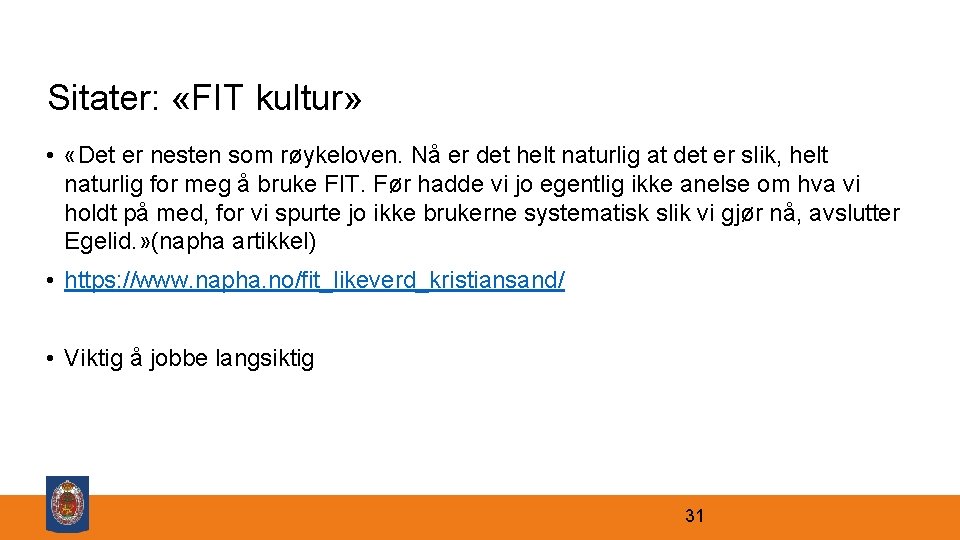 Sitater: «FIT kultur»

• «Det er nesten som røykeloven. Nå er det helt naturlig at det er slik, helt naturlig for meg å bruke FIT. Før hadde vi jo egentlig ikke anelse om hva vi holdt på med, for vi spurte jo ikke brukerne systematisk slik vi gjør nå, avslutter Egelid.»(napha artikkel)

• https://www.napha.no/fit_likeverd_kristiansand/

• Viktig å jobbe langsiktig

31